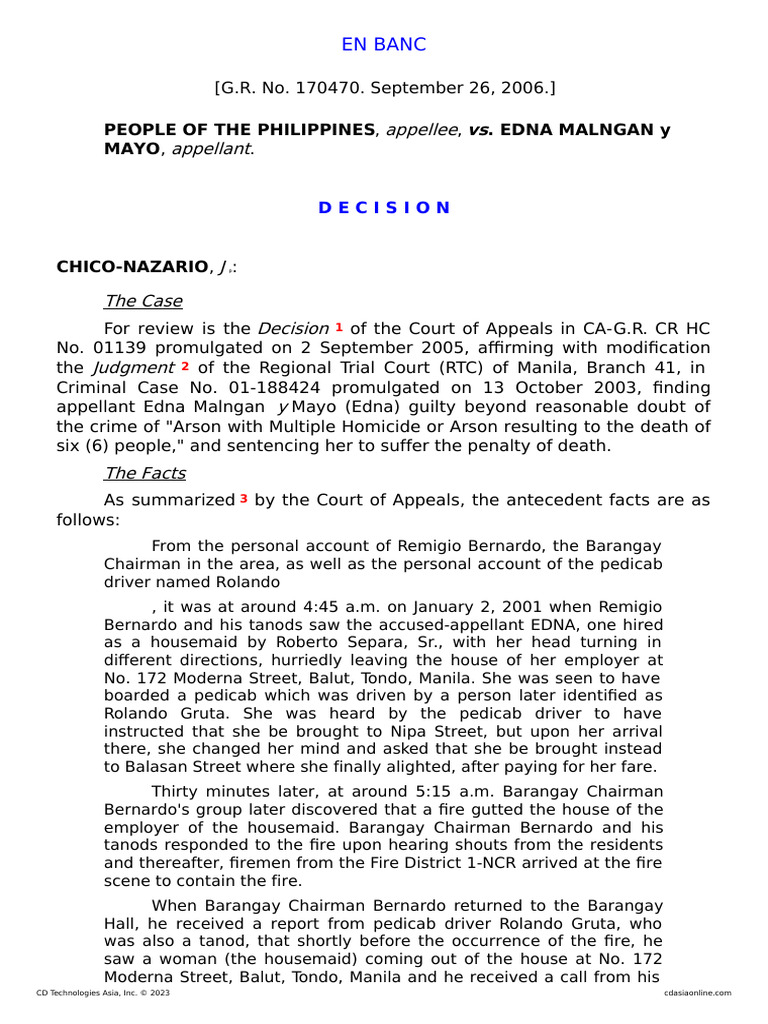 EN BANC

[G.R. No. 170470. September 26, 2006.]

PEOPLE OF THE PHILIPPINES, appellee, vs. EDNA MALNGAN y MAYO, appellant.

D E C I S I O N

CHICO-NAZARIO, J.:

The Case

For review is the Decision 1 of the Court of Appeals in CA-G.R. CR HC No. 01139 promulgated on 2 September 2005, affirming with modification the Judgment 2 of the Regional Trial Court (RTC) of Manila, Branch 41, in Criminal Case No. 01-188424 promulgated on 13 October 2003, finding appellant Edna Malngan y Mayo (Edna) guilty beyond reasonable doubt of the crime of "Arson with Multiple Homicide or Arson resulting to the death of six (6) people," and sentencing her to suffer the penalty of death.

The Facts

As summarized 3 by the Court of Appeals, the antecedent facts are as follows:

From the personal account of Remigio Bernardo, the Barangay Chairman in the area, as well as the personal account of the pedicab driver named Rolando

, it was at around 4:45 a.m. on January 2, 2001 when Remigio Bernardo and his tanods saw the accused-appellant EDNA, one hired as a housemaid by Roberto Separa, Sr., with her head turning in different directions, hurriedly leaving the house of her employer at No. 172 Moderna Street, Balut, Tondo, Manila. She was seen to have boarded a pedicab which was driven by a person later identified as Rolando Gruta. She was heard by the pedicab driver to have instructed that she be brought to Nipa Street, but upon her arrival there, she changed her mind and asked that she be brought instead to Balasan Street where she finally alighted, after paying for her fare.

Thirty minutes later, at around 5:15 a.m. Barangay Chairman Bernardo's group later discovered that a fire gutted the house of the employer of the housemaid. Barangay Chairman Bernardo and his tanods responded to the fire upon hearing shouts from the residents and thereafter, firemen from the Fire District 1-NCR arrived at the fire scene to contain the fire.

When Barangay Chairman Bernardo returned to the Barangay Hall, he received a report from pedicab driver Rolando Gruta, who was also a tanod, that shortly before the occurrence of the fire, he saw a woman (the housemaid) coming out of the house at No. 172 Moderna Street, Balut, Tondo, Manila and he received a call from his

CD Technologies Asia, Inc. © 2023 cdasiaonline.com